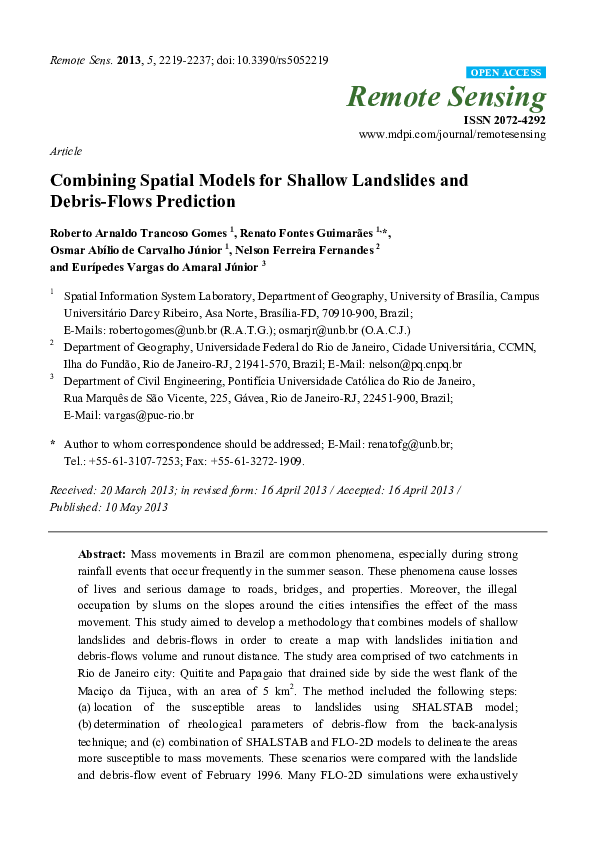 Remote Sens. 2013, 5, 2219-2237; doi:10.3390/rs5052219

OPEN ACCESS

Remote Sensing

ISSN 2072-4292

www.mdpi.com/journal/remotesensing

Article

Combining Spatial Models for Shallow Landslides and Debris-Flows Prediction

Roberto Arnaldo Trancoso Gomes $^{1}$, Renato Fontes Guimarães $^{1,*}$, Osmar Abílio de Carvalho Júnior $^{1}$, Nelson Ferreira Fernandes $^{2}$ and Eurípedes Vargas do Amaral Júnior $^{3}$

$^{1}$ Spatial Information System Laboratory, Department of Geography, University of Brasília, Campus Universitário Darcy Ribeiro, Asa Norte, Brasília-FD, 70910-900, Brazil; E-Mails: robertogomes@unb.br (R.A.T.G.); osmarjr@unb.br (O.A.C.J.)

$^{2}$ Department of Geography, Universidade Federal do Rio de Janeiro, Cidade Universitária, CCMN, Ilha do Fundão, Rio de Janeiro-RJ, 21941-570, Brazil; E-Mail: nelson@pq.cnpq.br

$^{3}$ Department of Civil Engineering, Pontifícia Universidade Católica do Rio de Janeiro, Rua Marquês de São Vicente, 225, Gávea, Rio de Janeiro-RJ, 22451-900, Brazil; E-Mail: vargas@puc-rio.br

* Author to whom correspondence should be addressed; E-Mail: renatofg@unb.br; Tel.: +55-61-3107-7253; Fax: +55-61-3272-1909.

Received: 20 March 2013; in revised form: 16 April 2013 / Accepted: 16 April 2013 / Published: 10 May 2013

Abstract: Mass movements in Brazil are common phenomena, especially during strong rainfall events that occur frequently in the summer season. These phenomena cause losses of lives and serious damage to roads, bridges, and properties. Moreover, the illegal occupation by slums on the slopes around the cities intensifies the effect of the mass movement. This study aimed to develop a methodology that combines models of shallow landslides and debris-flows in order to create a map with landslides initiation and debris-flows volume and runout distance. The study area comprised of two catchments in Rio de Janeiro city: Quitite and Papagaio that drained side by side the west flank of the Maciço da Tijuca, with an area of 5 km$^{2}$. The method included the following steps: (a) location of the susceptible areas to landslides using SHALSTAB model; (b) determination of rheological parameters of debris-flow from the back-analysis technique; and (c) combination of SHALSTAB and FLO-2D models to delineate the areas more susceptible to mass movements. These scenarios were compared with the landslide and debris-flow event of February 1996. Many FLO-2D simulations were exhaustively